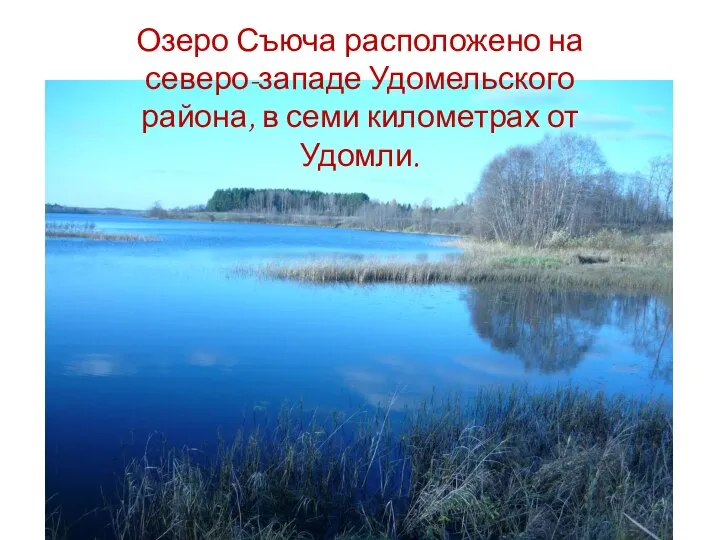 Озеро Съюча расположено на северо-западе Удомельского района, в семи километрах от Удомли.